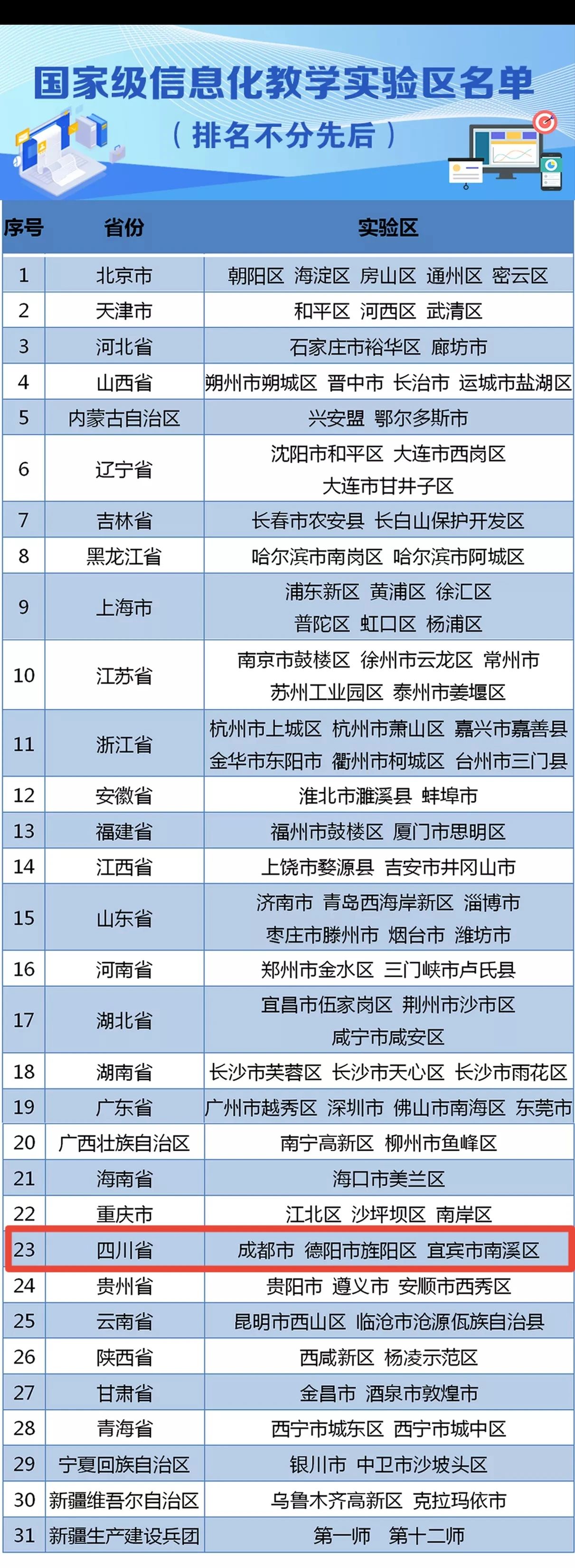 国家级信息化教学实验区名单
（排名不分先后）

| 序号 | 省份 | 实验区 |
|---|---|---|
| 1 | 北京市 | 朝阳区 海淀区 房山区 通州区 密云区 |
| 2 | 天津市 | 和平区 河西区 武清区 |
| 3 | 河北省 | 石家庄市裕华区 廊坊市 |
| 4 | 山西省 | 朔州市朔城区 晋中市 长治市 运城市盐湖区 |
| 5 | 内蒙古自治区 | 兴安盟 鄂尔多斯市 |
| 6 | 辽宁省 | 沈阳市和平区 大连市西岗区 大连市甘井子区 |
| 7 | 吉林省 | 长春市农安县 长白山保护开发区 |
| 8 | 黑龙江省 | 哈尔滨市南岗区 哈尔滨市阿城区 |
| 9 | 上海市 | 浦东新区 黄浦区 徐汇区 普陀区 虹口区 杨浦区 |
| 10 | 江苏省 | 南京市鼓楼区 徐州市云龙区 常州市 苏州工业园区 泰州市姜堰区 |
| 11 | 浙江省 | 杭州市上城区 杭州市萧山区 嘉兴市嘉善县 金华市东阳市 衢州市柯城区 台州市三门县 |
| 12 | 安徽省 | 淮北市濉溪县 蚌埠市 |
| 13 | 福建省 | 福州市鼓楼区 厦门市思明区 |
| 14 | 江西省 | 上饶市婺源县 吉安市井冈山市 |
| 15 | 山东省 | 济南市 青岛西海岸新区 淄博市 枣庄市滕州市 烟台市 潍坊市 |
| 16 | 河南省 | 郑州市金水区 三门峡市卢氏县 |
| 17 | 湖北省 | 宜昌市伍家岗区 荆州市沙市区 咸宁市咸安区 |
| 18 | 湖南省 | 长沙市芙蓉区 长沙市天心区 长沙市雨花区 |
| 19 | 广东省 | 广州市越秀区 深圳市 佛山市南海区 东莞市 |
| 20 | 广西壮族自治区 | 南宁高新区 柳州市鱼峰区 |
| 21 | 海南省 | 海口市美兰区 |
| 22 | 重庆市 | 江北区 沙坪坝区 南岸区 |
| 23 | 四川省 | 成都市 德阳市旌阳区 宜宾市南溪区 |
| 24 | 贵州省 | 贵阳市 遵义市 安顺市西秀区 |
| 25 | 云南省 | 昆明市西山区 临沧市沧源佤族自治县 |
| 26 | 陕西省 | 西咸新区 杨凌示范区 |
| 27 | 甘肃省 | 金昌市 酒泉市敦煌市 |
| 28 | 青海省 | 西宁市城东区 西宁市城中区 |
| 29 | 宁夏回族自治区 | 银川市 中卫市沙坡头区 |
| 30 | 新疆维吾尔自治区 | 乌鲁木齐高新区 克拉玛依市 |
| 31 | 新疆生产建设兵团 | 第一师 第十二师 |